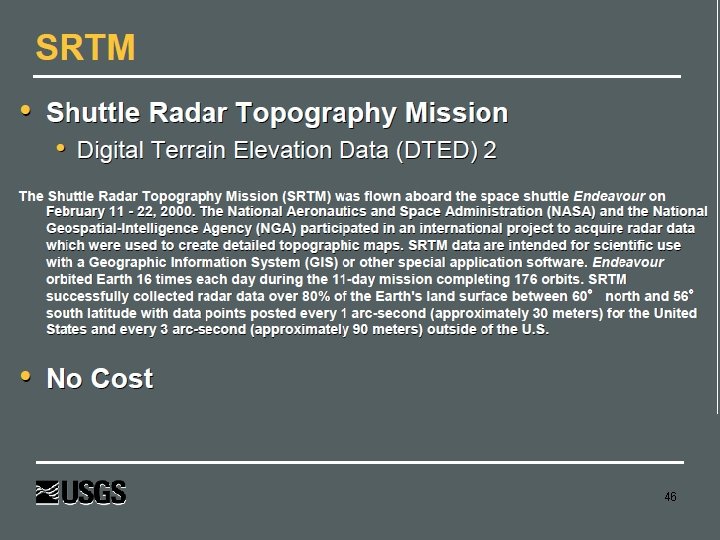 SRTM

• Shuttle Radar Topography Mission
  • Digital Terrain Elevation Data (DTED) 2

The Shuttle Radar Topography Mission (SRTM) was flown aboard the space shuttle Endeavour on February 11 - 22, 2000. The National Aeronautics and Space Administration (NASA) and the National Geospatial-Intelligence Agency (NGA) participated in an international project to acquire radar data which were used to create detailed topographic maps. SRTM data are intended for scientific use with a Geographic Information System (GIS) or other special application software. Endeavour orbited Earth 16 times each day during the 11-day mission completing 176 orbits. SRTM successfully collected radar data over 80% of the Earth's land surface between 60° north and 56° south latitude with data points posted every 1 arc-second (approximately 30 meters) for the United States and every 3 arc-second (approximately 90 meters) outside of the U.S.

• No Cost

USGS

46